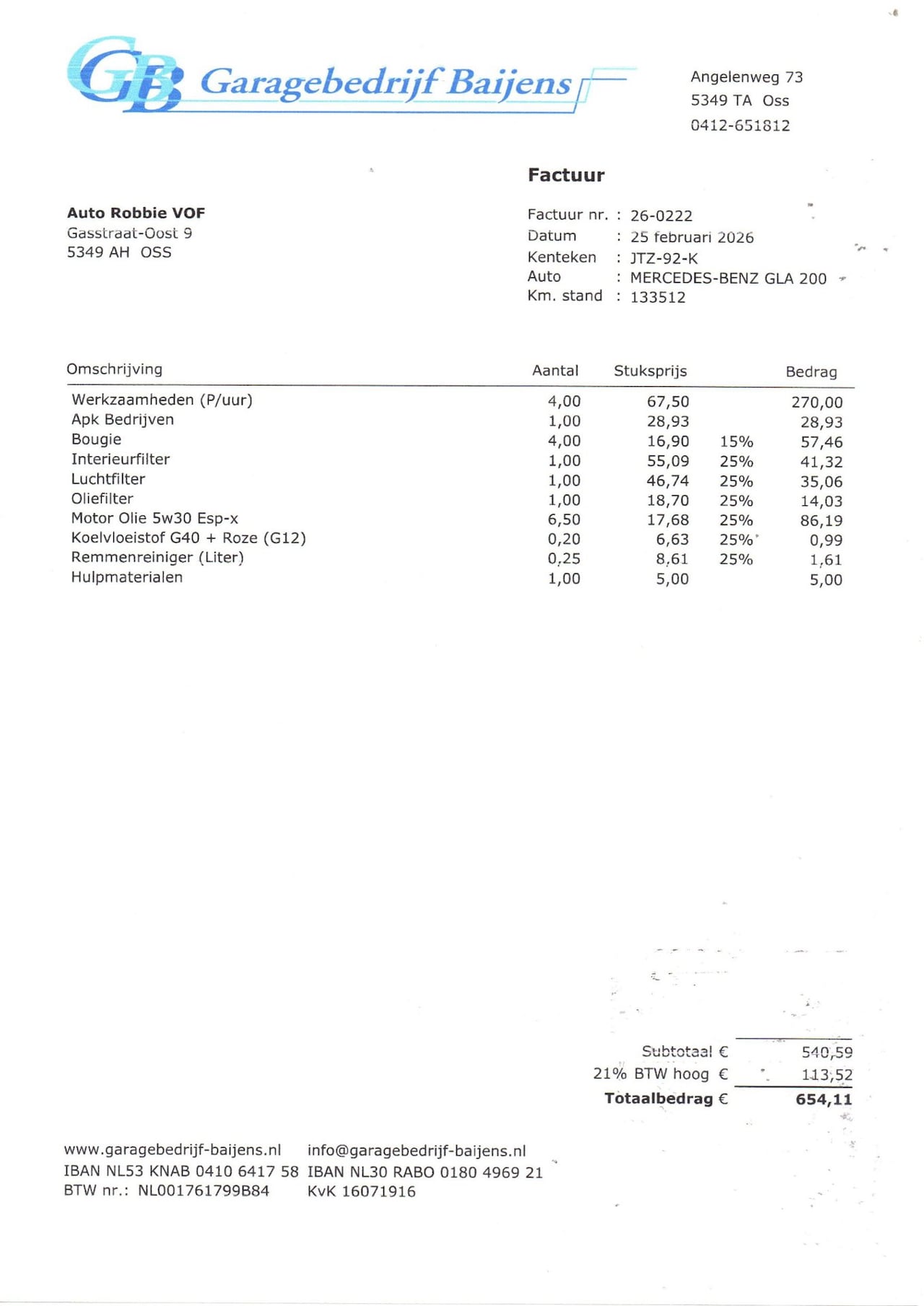 GB Garagebedrijf Baijens

Angelenweg 73
5349 TA Oss
0412-651812

Factuur

Auto Robbie VOF
Gasstraat-Oost 9
5349 AH OSS

Factuur nr. : 26-0222
Datum : 25 februari 2026
Kenteken : JTZ-92-K
Auto : MERCEDES-BENZ GLA 200
Km. stand : 133512

| Omschrijving | Aantal | Stuksprijs | | Bedrag |
|---|---|---|---|---|
| Werkzaamheden (P/uur) | 4,00 | 67,50 | | 270,00 |
| Apk Bedrijven | 1,00 | 28,93 | | 28,93 |
| Bougie | 4,00 | 16,90 | 15% | 57,46 |
| Interieurfilter | 1,00 | 55,09 | 25% | 41,32 |
| Luchtfilter | 1,00 | 46,74 | 25% | 35,06 |
| Oliefilter | 1,00 | 18,70 | 25% | 14,03 |
| Motor Olie 5w30 Esp-x | 6,50 | 17,68 | 25% | 86,19 |
| Koelvloeistof G40 + Roze (G12) | 0,20 | 6,63 | 25% | 0,99 |
| Remmenreiniger (Liter) | 0,25 | 8,61 | 25% | 1,61 |
| Hulpmaterialen | 1,00 | 5,00 | | 5,00 |

Subtotaal € 540,59
21% BTW hoog € 113,52
Totaalbedrag € 654,11

www.garagebedrijf-baijens.nl
IBAN NL53 KNAB 0410 6417 58
BTW nr.: NL001761799B84

info@garagebedrijf-baijens.nl
IBAN NL30 RABO 0180 4969 21
KvK 16071916